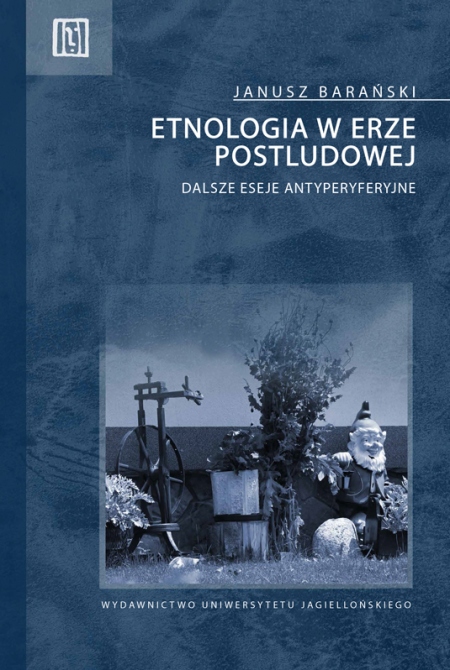 JANUSZ BARAŃSKI

ETNOLOGIA W ERZE POSTLUDOWEJ

DALSZE ESEJE ANTYPERYFERYJNE

WYDAWNICTWO UNIWERSYTETU JAGIELLOŃSKIEGO